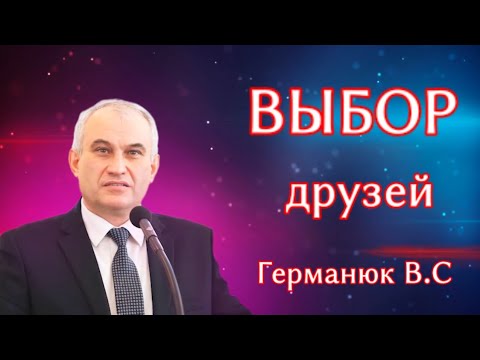 ВЫБОР
друзей
Германюк В.С